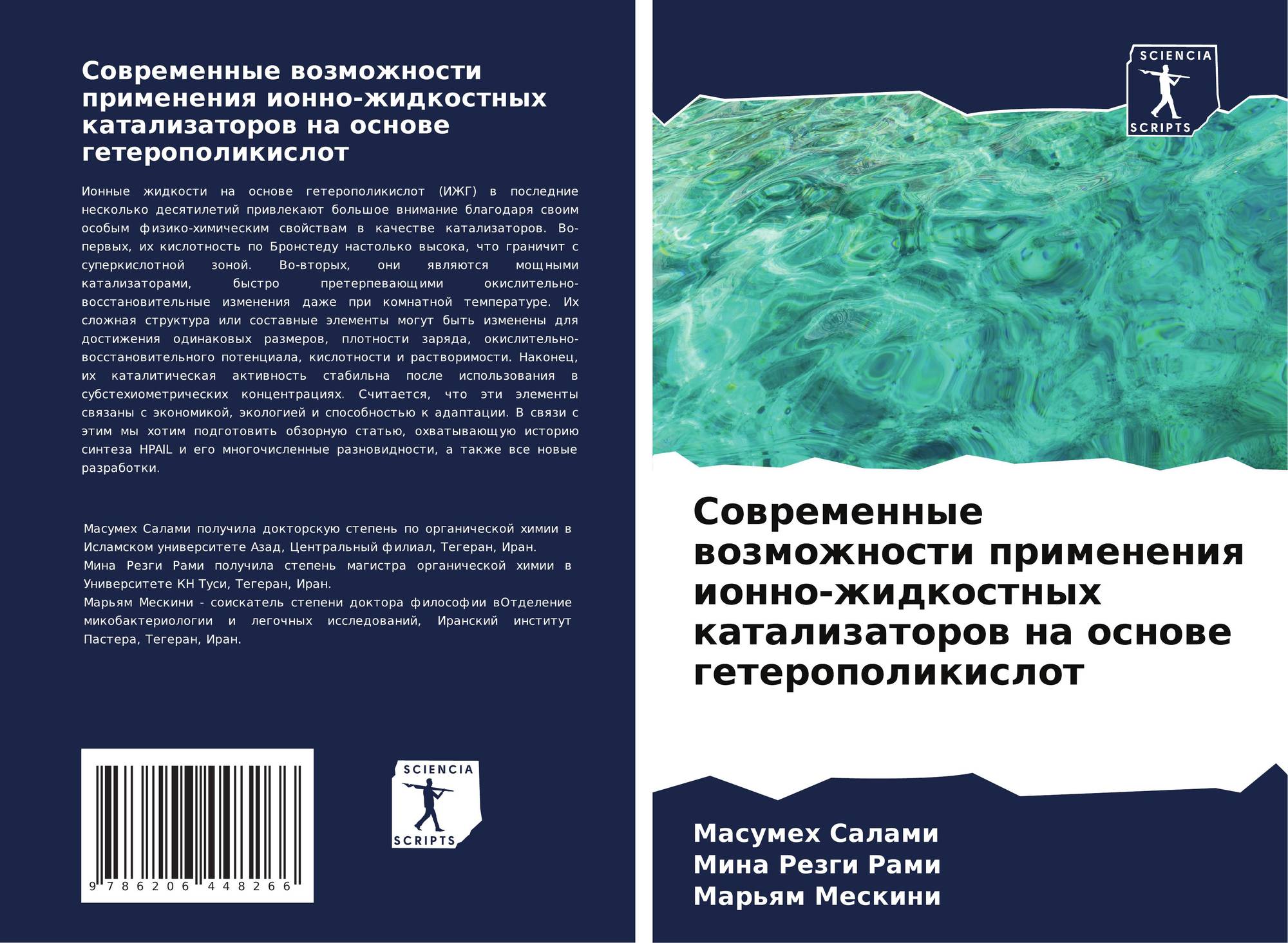 Современные возможности применения ионно-жидкостных катализаторов на основе гетерополикислот

Ионные жидкости на основе гетерополикислот (ИЖГ) в последние несколько десятилетий привлекают большое внимание благодаря своим особым физико-химическим свойствам в качестве катализаторов. Во-первых, их кислотность по Бронстеду настолько высока, что граничит с суперкислотной зоной. Во-вторых, они являются мощными катализаторами, быстро претерпевающими окислительно-восстановительные изменения даже при комнатной температуре. Их сложная структура или составные элементы могут быть изменены для достижения одинаковых размеров, плотности заряда, окислительно-восстановительного потенциала, кислотности и растворимости. Наконец, их каталитическая активность стабильна после использования в субстехиометрических концентрациях. Считается, что эти элементы связаны с экономикой, экологией и способностью к адаптации. В связи с этим мы хотим подготовить обзорную статью, охватывающую историю синтеза HPAIL и его многочисленные разновидности, а также все новые разработки.

Масумех Салами получила докторскую степень по органической химии в Исламском университете Азад, Центральный филиал, Тегеран, Иран.
Мина Резги Рами получила степень магистра органической химии в Университете КН Туси, Тегеран, Иран.
Марьям Мескини - соискатель степени доктора философии вОтделение микобактериологии и легочных исследований, Иранский институт Пастера, Тегеран, Иран.

9 786206 448266

SCIENCIA
SCRIPTS

SCIENCIA
SCRIPTS

Современные возможности применения ионно-жидкостных катализаторов на основе гетерополикислот

Масумех Салами
Мина Резги Рами
Марьям Мескини